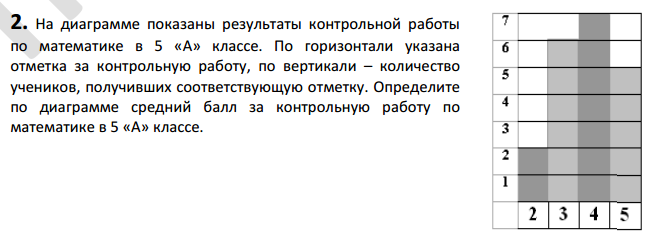 **2.** На диаграмме показаны результаты контрольной работы по математике в 5 «А» классе. По горизонтали указана отметка за контрольную работу, по вертикали – количество учеников, получивших соответствующую отметку. Определите по диаграмме средний балл за контрольную работу по математике в 5 «А» классе.

7
6
5
4
3
2
1
2 3 4 5